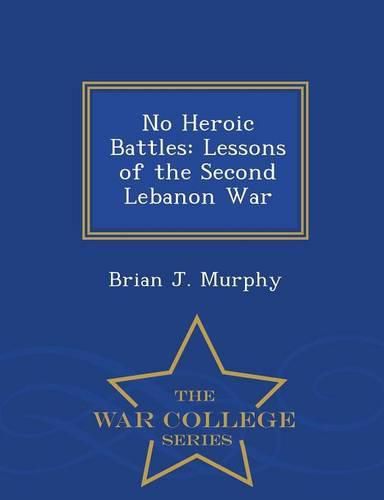 No Heroic Battles: Lessons of the Second Lebanon War

Brian J. Murphy

THE
WAR COLLEGE
SERIES